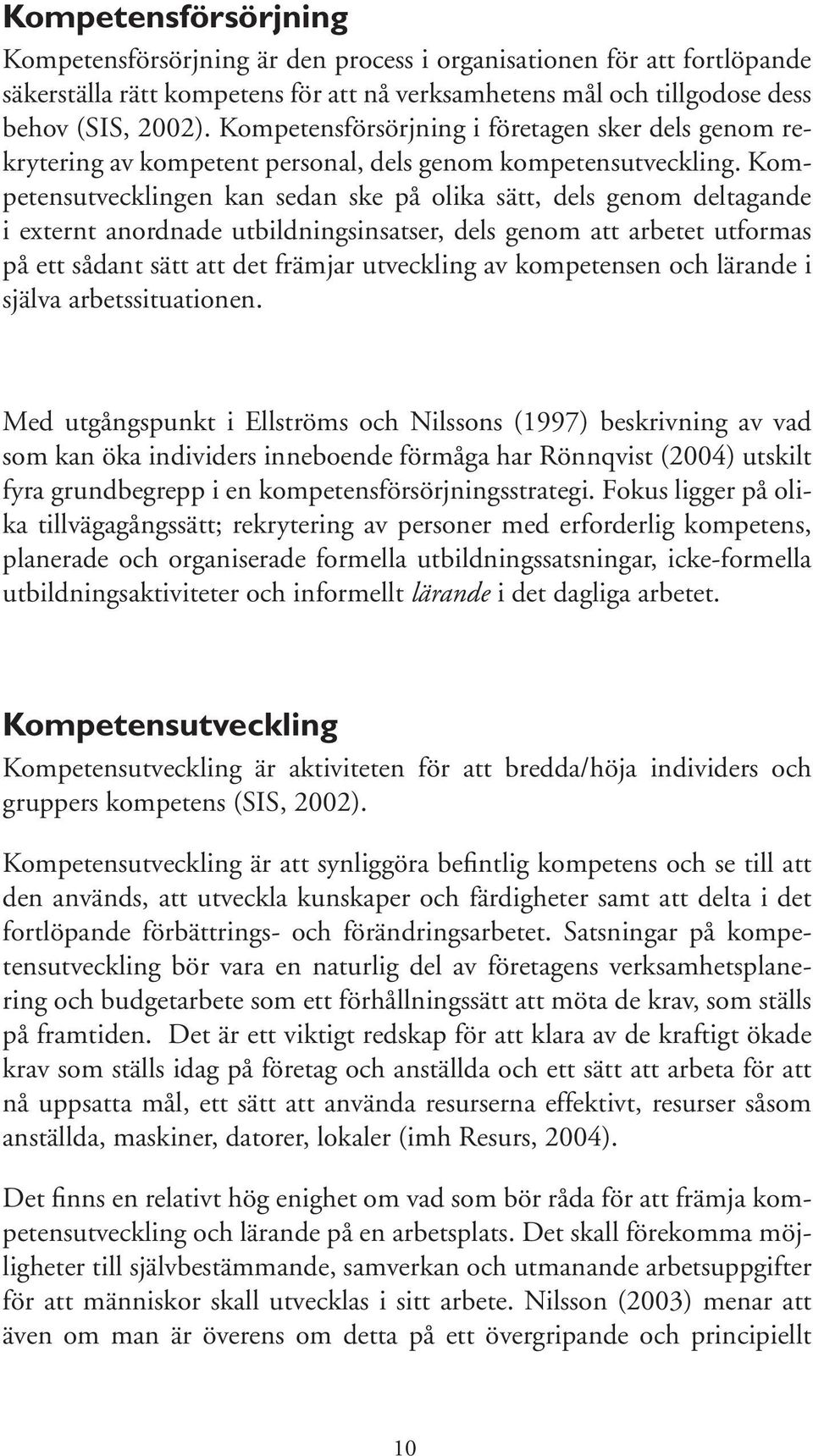 Kompetensförsörjning

Kompetensförsörjning är den process i organisationen för att fortlöpande säkerställa rätt kompetens för att nå verksamhetens mål och tillgodose dess behov (SIS, 2002). Kompetensförsörjning i företagen sker dels genom rekrytering av kompetent personal, dels genom kompetensutveckling. Kompetensutvecklingen kan sedan ske på olika sätt, dels genom deltagande i externt anordnade utbildningsinsatser, dels genom att arbetet utformas på ett sådant sätt att det främjar utveckling av kompetensen och lärande i själva arbetssituationen.

Med utgångspunkt i Ellströms och Nilssons (1997) beskrivning av vad som kan öka individers inneboende förmåga har Rönnqvist (2004) utskilt fyra grundbegrepp i en kompetensförsörjningsstrategi. Fokus ligger på olika tillvägagångssätt; rekrytering av personer med erforderlig kompetens, planerade och organiserade formella utbildningssatsningar, icke-formella utbildningsaktiviteter och informellt lärande i det dagliga arbetet.

Kompetensutveckling

Kompetensutveckling är aktiviteten för att bredda/höja individers och gruppers kompetens (SIS, 2002).

Kompetensutveckling är att synliggöra befintlig kompetens och se till att den används, att utveckla kunskaper och färdigheter samt att delta i det fortlöpande förbättrings- och förändringsarbetet. Satsningar på kompetensutveckling bör vara en naturlig del av företagens verksamhetsplanering och budgetarbete som ett förhållningssätt att möta de krav, som ställs på framtiden. Det är ett viktigt redskap för att klara av de kraftigt ökade krav som ställs idag på företag och anställda och ett sätt att arbeta för att nå uppsatta mål, ett sätt att använda resurserna effektivt, resurser såsom anställda, maskiner, datorer, lokaler (imh Resurs, 2004).

Det finns en relativt hög enighet om vad som bör råda för att främja kompetensutveckling och lärande på en arbetsplats. Det skall förekomma möjligheter till självbestämmande, samverkan och utmanande arbetsuppgifter för att människor skall utvecklas i sitt arbete. Nilsson (2003) menar att även om man är överens om detta på ett övergripande och principiellt

10